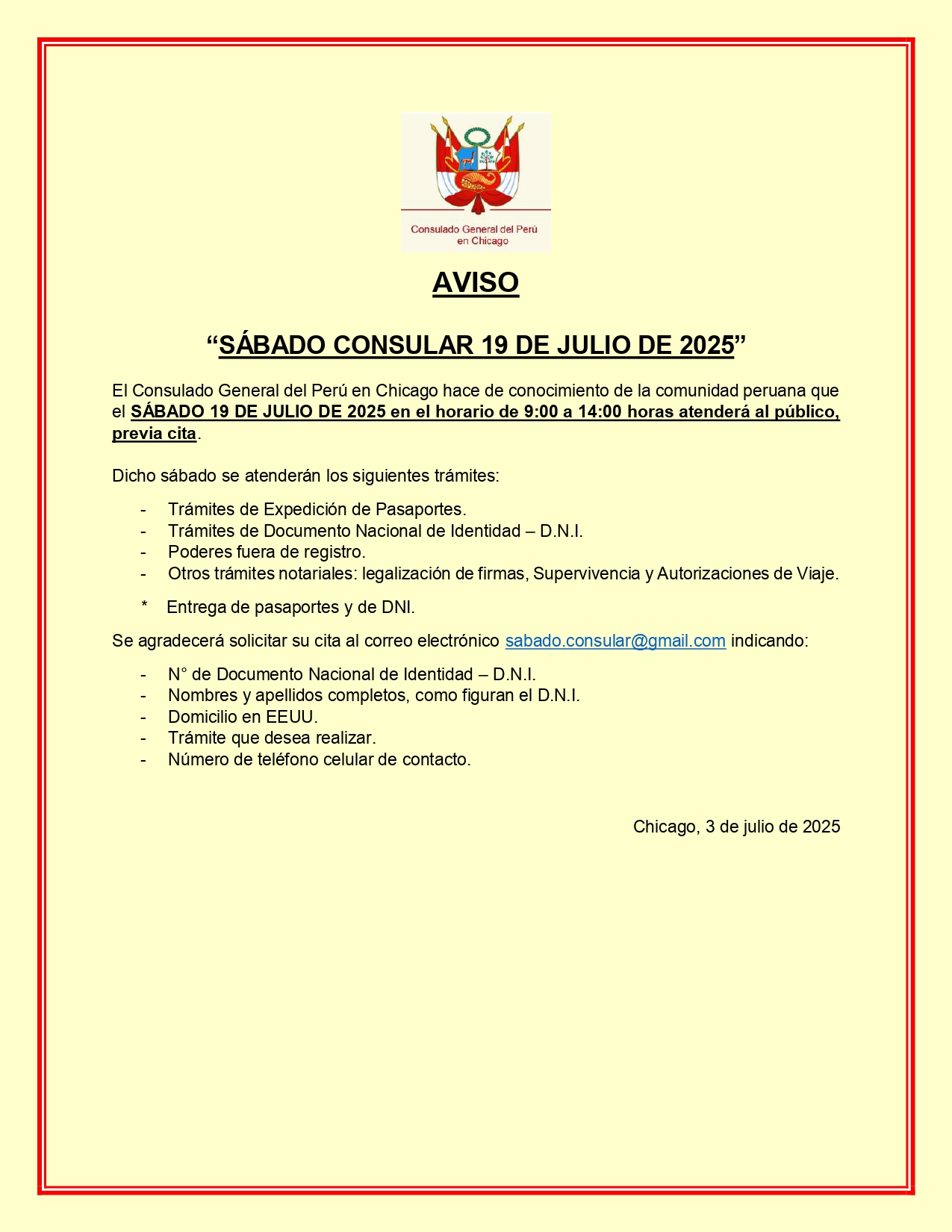 Consulado General del Perú en Chicago

AVISO

“SÁBADO CONSULAR 19 DE JULIO DE 2025”

El Consulado General del Perú en Chicago hace de conocimiento de la comunidad peruana que el SÁBADO 19 DE JULIO DE 2025 en el horario de 9:00 a 14:00 horas atenderá al público, previa cita.

Dicho sábado se atenderán los siguientes trámites:

- Trámites de Expedición de Pasaportes.
- Trámites de Documento Nacional de Identidad – D.N.I.
- Poderes fuera de registro.
- Otros trámites notariales: legalización de firmas, Supervivencia y Autorizaciones de Viaje.

* Entrega de pasaportes y de DNI.

Se agradecerá solicitar su cita al correo electrónico sabado.consular@gmail.com indicando:

- N° de Documento Nacional de Identidad – D.N.I.
- Nombres y apellidos completos, como figuran el D.N.I.
- Domicilio en EEUU.
- Trámite que desea realizar.
- Número de teléfono celular de contacto.

Chicago, 3 de julio de 2025